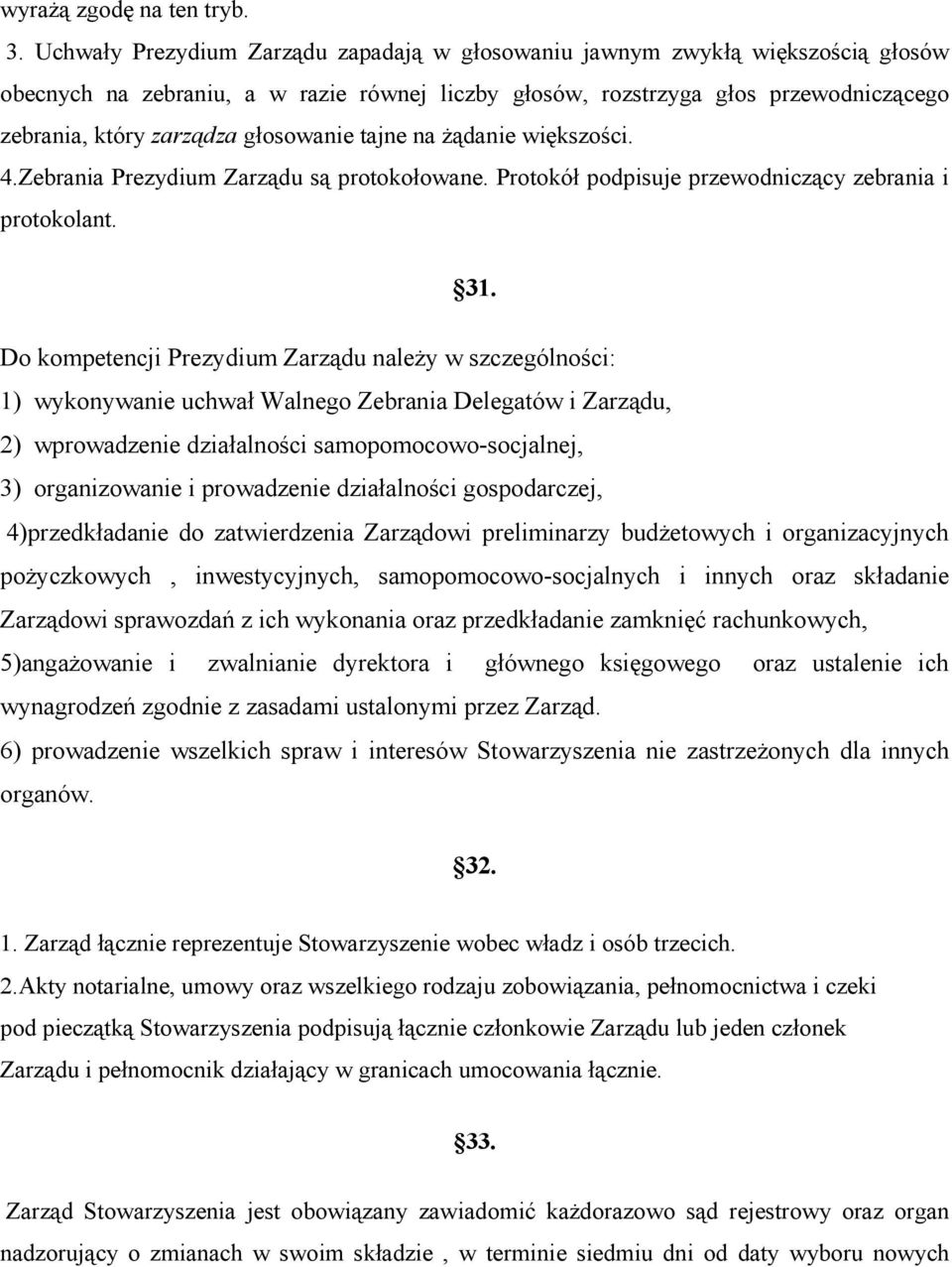 wyrażą zgodę na ten tryb.

3. Uchwały Prezydium Zarządu zapadają w głosowaniu jawnym zwykłą większością głosów obecnych na zebraniu, a w razie równej liczby głosów, rozstrzyga głos przewodniczącego zebrania, który zarządza głosowanie tajne na żądanie większości.

4.Zebrania Prezydium Zarządu są protokołowane. Protokół podpisuje przewodniczący zebrania i protokolant.

§31.

Do kompetencji Prezydium Zarządu należy w szczególności:

1) wykonywanie uchwał Walnego Zebrania Delegatów i Zarządu,

2) wprowadzenie działalności samopomocowo-socjalnej,

3) organizowanie i prowadzenie działalności gospodarczej,

4)przedkładanie do zatwierdzenia Zarządowi preliminarzy budżetowych i organizacyjnych pożyczkowych , inwestycyjnych, samopomocowo-socjalnych i innych oraz składanie Zarządowi sprawozdań z ich wykonania oraz przedkładanie zamknięć rachunkowych,

5)angażowanie i zwalnianie dyrektora i głównego księgowego oraz ustalenie ich wynagrodzeń zgodnie z zasadami ustalonymi przez Zarząd.

6) prowadzenie wszelkich spraw i interesów Stowarzyszenia nie zastrzeżonych dla innych organów.

§32.

1. Zarząd łącznie reprezentuje Stowarzyszenie wobec władz i osób trzecich.

2.Akty notarialne, umowy oraz wszelkiego rodzaju zobowiązania, pełnomocnictwa i czeki pod pieczątką Stowarzyszenia podpisują łącznie członkowie Zarządu lub jeden członek Zarządu i pełnomocnik działający w granicach umocowania łącznie.

§33.

Zarząd Stowarzyszenia jest obowiązany zawiadomić każdorazowo sąd rejestrowy oraz organ nadzorujący o zmianach w swoim składzie , w terminie siedmiu dni od daty wyboru nowych